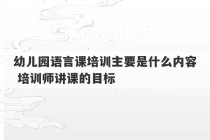 幼儿园语言课培训主要是什么内容 培训师讲课的目标